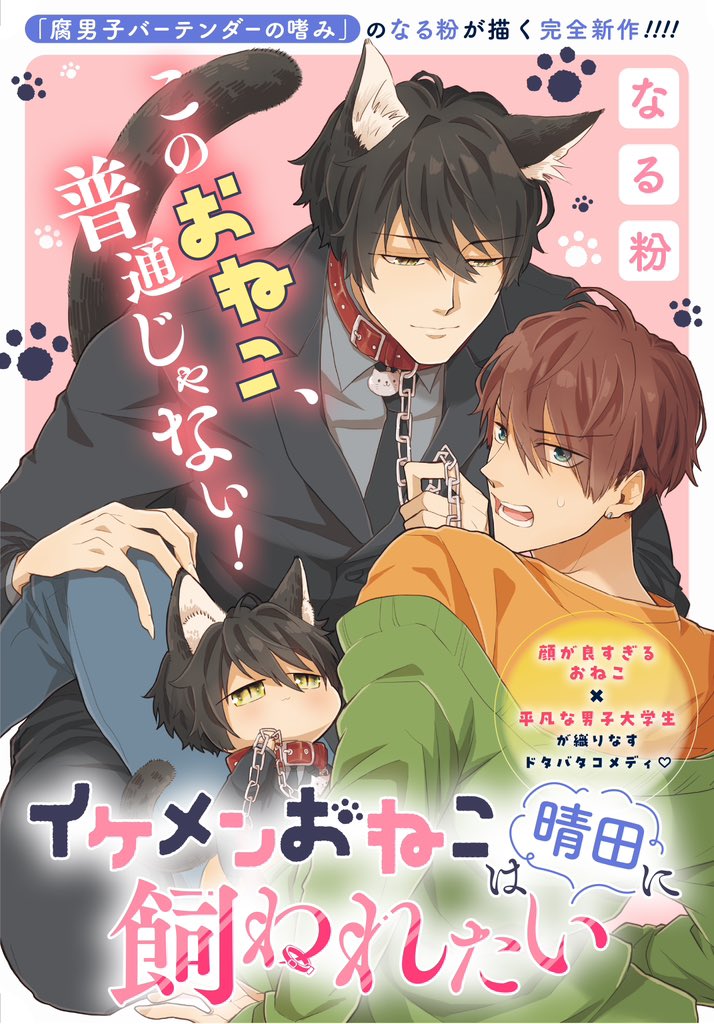 「腐男子バーテンダーの嗜み」のなる粉が描く完全新作!!!!

なる粉

このおねこ、普通じゃない!

顔が良すぎるおねこ × 平凡な男子大学生が織りなすドタバタコメディ♡

イケメンおねこは晴田に飼われたい